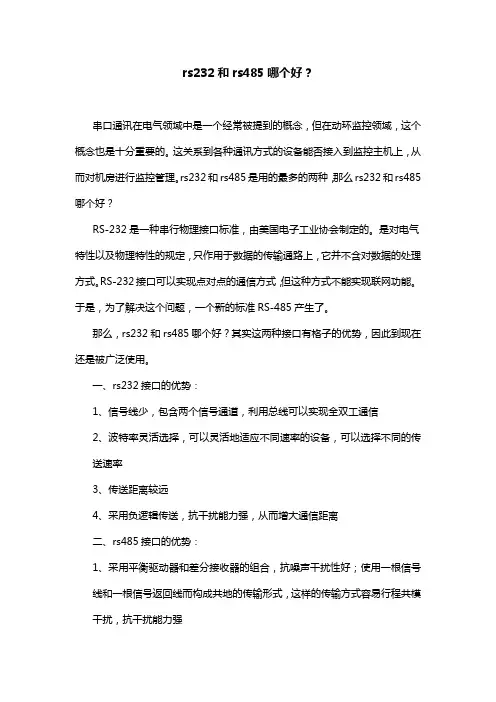 rs232 和 rs485 哪个好？

串口通讯在电气领域中是一个经常被提到的概念，但在动环监控领域，这个概念也是十分重要的。这关系到各种通讯方式的设备能否接入到监控主机上，从而对机房进行监控管理。rs232 和 rs485 是用的最多的两种，那么 rs232 和 rs485 哪个好？

RS-232 是一种串行物理接口标准，由美国电子工业协会制定的。是对电气特性以及物理特性的规定，只作用于数据的传输通路上，它并不含对数据的处理方式。RS-232 接口可以实现点对点的通信方式，但这种方式不能实现联网功能。于是，为了解决这个问题，一个新的标准 RS-485 产生了。

那么，rs232 和 rs485 哪个好？其实这两种接口有格子的优势，因此到现在还是被广泛使用。

一、rs232 接口的优势：

1、信号线少，包含两个信号通道，利用总线可以实现全双工通信

2、波特率灵活选择，可以灵活地适应不同速率的设备，可以选择不同的传送速率

3、传送距离较远

4、采用负逻辑传送，抗干扰能力强，从而增大通信距离

二、rs485 接口的优势：

1、采用平衡驱动器和差分接收器的组合，抗噪声干扰性好；使用一根信号线和一根信号返回线而构成共地的传输形式，这样的传输方式容易行程共模干扰，抗干扰能力强